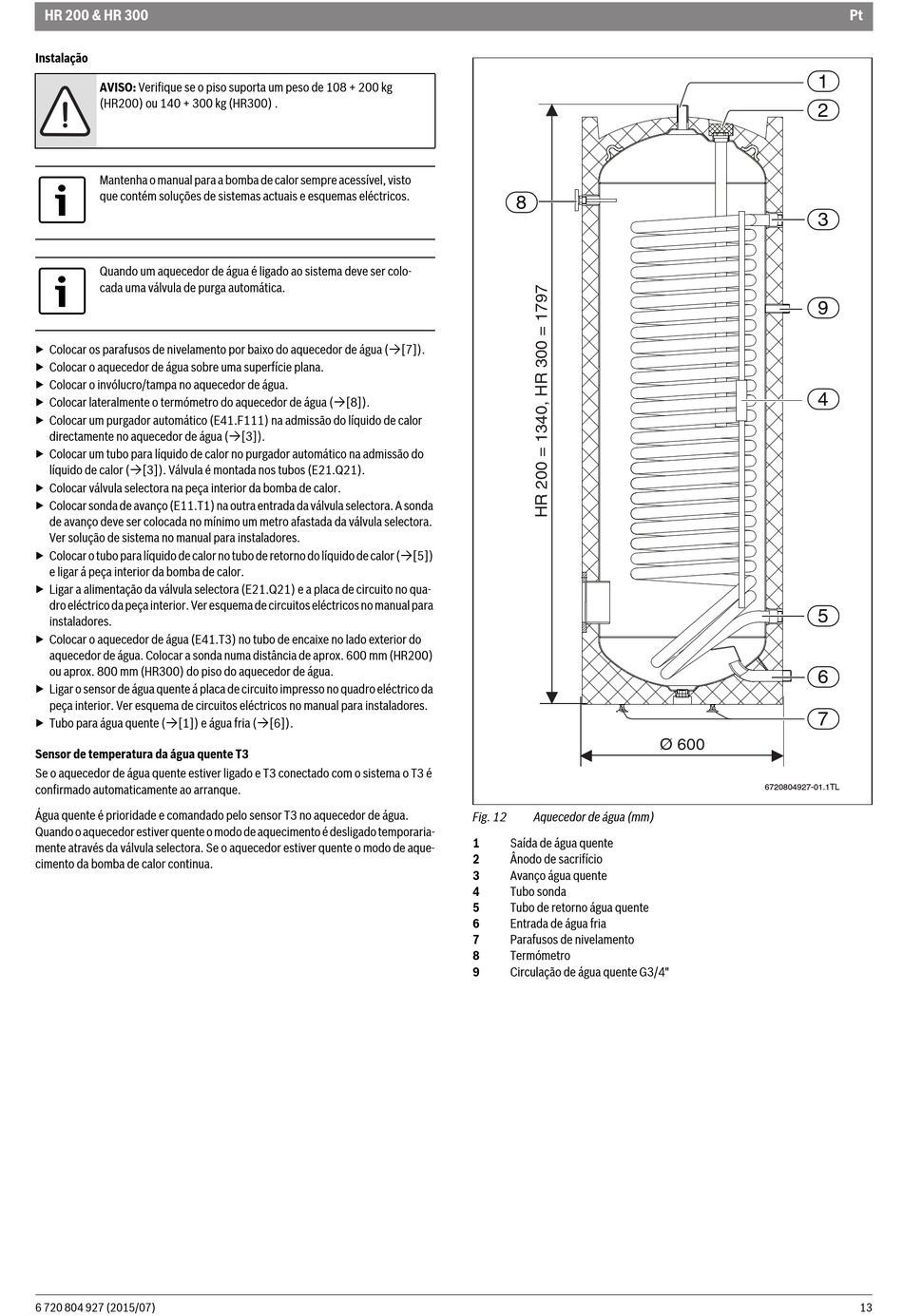 HR 200 & HR 300

Pt

Instalação

AVISO: Verifique se o piso suporta um peso de 108 + 200 kg (HR200) ou 140 + 300 kg (HR300) .

Mantenha o manual para a bomba de calor sempre acessível, visto que contém soluções de sistemas actuais e esquemas eléctricos.

Quando um aquecedor de água é ligado ao sistema deve ser colocada uma válvula de purga automática.

▶ Colocar os parafusos de nivelamento por baixo do aquecedor de água (→[7]).
▶ Colocar o aquecedor de água sobre uma superfície plana.
▶ Colocar o invólucro/tampa no aquecedor de água.
▶ Colocar lateralmente o termómetro do aquecedor de água (→[8]).
▶ Colocar um purgador automático (E41.F111) na admissão do líquido de calor directamente no aquecedor de água (→[3]).
▶ Colocar um tubo para líquido de calor no purgador automático na admissão do líquido de calor (→[3]). Válvula é montada nos tubos (E21.Q21).
▶ Colocar válvula selectora na peça interior da bomba de calor.
▶ Colocar sonda de avanço (E11.T1) na outra entrada da válvula selectora. A sonda de avanço deve ser colocada no mínimo um metro afastada da válvula selectora. Ver solução de sistema no manual para instaladores.
▶ Colocar o tubo para líquido de calor no tubo de retorno do líquido de calor (→[5]) e ligar á peça interior da bomba de calor.
▶ Ligar a alimentação da válvula selectora (E21.Q21) e a placa de circuito no quadro eléctrico da peça interior. Ver esquema de circuitos eléctricos no manual para instaladores.
▶ Colocar o aquecedor de água (E41.T3) no tubo de encaixe no lado exterior do aquecedor de água. Colocar a sonda numa distância de aprox. 600 mm (HR200) ou aprox. 800 mm (HR300) do piso do aquecedor de água.
▶ Ligar o sensor de água quente á placa de circuito impresso no quadro eléctrico da peça interior. Ver esquema de circuitos eléctricos no manual para instaladores.
▶ Tubo para água quente (→[1]) e água fria (→[6]).

Sensor de temperatura da água quente T3
Se o aquecedor de água quente estiver ligado e T3 conectado com o sistema o T3 é confirmado automaticamente ao arranque.

Água quente é prioridade e comandado pelo sensor T3 no aquecedor de água. Quando o aquecedor estiver quente o modo de aquecimento é desligado temporariamente através da válvula selectora. Se o aquecedor estiver quente o modo de aquecimento da bomba de calor continua.

1
2
8
3
9
4
5
6
7
HR 200 = 1340, HR 300 = 1797
Ø 600
6720804927-01.1TL

Fig. 12 Aquecedor de água (mm)

1 Saída de água quente
2 Ânodo de sacrifício
3 Avanço água quente
4 Tubo sonda
5 Tubo de retorno água quente
6 Entrada de água fria
7 Parafusos de nivelamento
8 Termómetro
9 Circulação de água quente G3/4"

6 720 804 927 (2015/07)

13